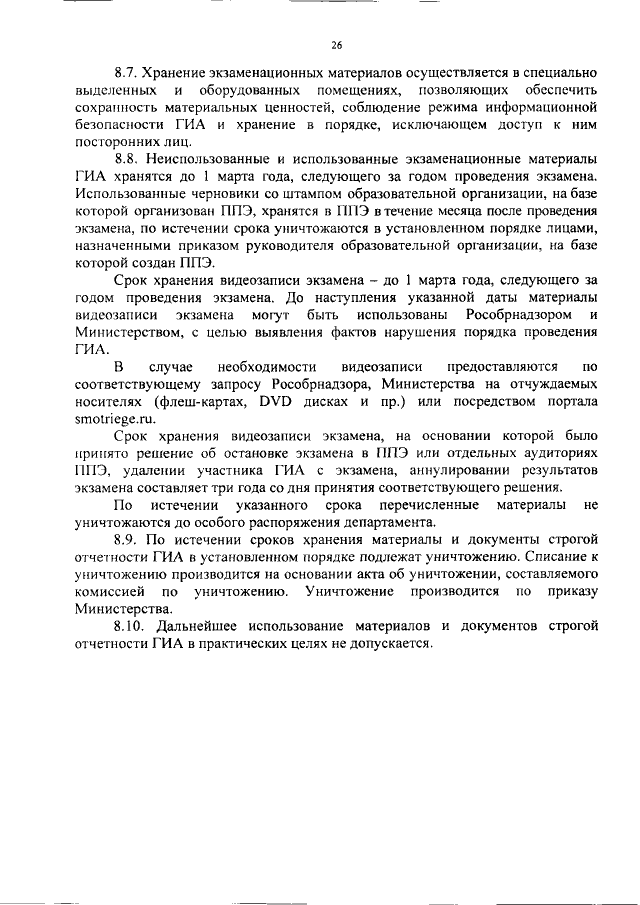 26

8.7. Хранение экзаменационных материалов осуществляется в специально выделенных и оборудованных помещениях, позволяющих обеспечить сохранность материальных ценностей, соблюдение режима информационной безопасности ГИА и хранение в порядке, исключающем доступ к ним посторонних лиц.

8.8. Неиспользованные и использованные экзаменационные материалы ГИА хранятся до 1 марта года, следующего за годом проведения экзамена. Использованные черновики со штампом образовательной организации, на базе которой организован ППЭ, хранятся в ППЭ в течение месяца после проведения экзамена, по истечении срока уничтожаются в установленном порядке лицами, назначенными приказом руководителя образовательной организации, на базе которой создан ППЭ.

Срок хранения видеозаписи экзамена – до 1 марта года, следующего за годом проведения экзамена. До наступления указанной даты материалы видеозаписи экзамена могут быть использованы Рособрнадзором и Министерством, с целью выявления фактов нарушения порядка проведения ГИА.

В случае необходимости видеозаписи предоставляются по соответствующему запросу Рособрнадзора, Министерства на отчуждаемых носителях (флеш-картах, DVD дисках и пр.) или посредством портала smotriege.ru.

Срок хранения видеозаписи экзамена, на основании которой было принято решение об остановке экзамена в ППЭ или отдельных аудиториях ППЭ, удалении участника ГИА с экзамена, аннулировании результатов экзамена составляет три года со дня принятия соответствующего решения.

По истечении указанного срока перечисленные материалы не уничтожаются до особого распоряжения департамента.

8.9. По истечении сроков хранения материалы и документы строгой отчетности ГИА в установленном порядке подлежат уничтожению. Списание к уничтожению производится на основании акта об уничтожении, составляемого комиссией по уничтожению. Уничтожение производится по приказу Министерства.

8.10. Дальнейшее использование материалов и документов строгой отчетности ГИА в практических целях не допускается.